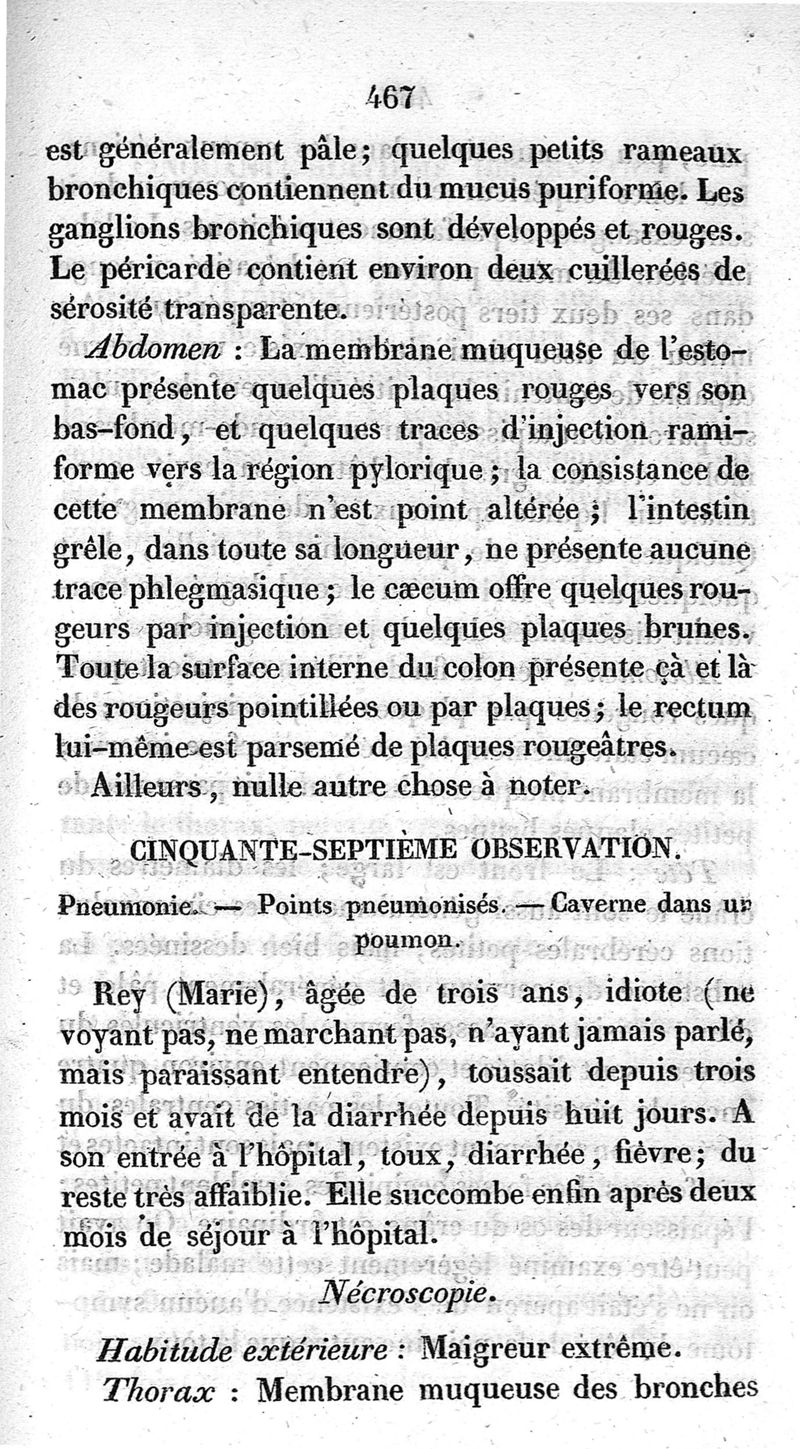 467

est généralement pâle; quelques petits rameaux bronchiques contiennent du mucus puriforme. Les ganglions bronchiques sont développés et rouges. Le péricarde contient environ deux cuillerées de sérosité transparente.

Abdomen : La membrane muqueuse de l'estomac présente quelques plaques rouges vers son bas-fond, et quelques traces d'injection ramiforme vers la région pylorique; la consistance de cette membrane n'est point altérée; l'intestin grêle, dans toute sa longueur, ne présente aucune trace phlegmasique; le cæcum offre quelques rougeurs par injection et quelques plaques brunes. Toute la surface interne du colon présente çà et là des rougeurs pointillées ou par plaques; le rectum lui-même est parsemé de plaques rougeâtres.

Ailleurs, nulle autre chose à noter.

CINQUANTE-SEPTIÈME OBSERVATION.

Pneumonie. — Points pneumonisés. — Caverne dans un poumon.

Rey (Marie), âgée de trois ans, idiote (ne voyant pas, ne marchant pas, n'ayant jamais parlé, mais paraissant entendre), toussait depuis trois mois et avait de la diarrhée depuis huit jours. A son entrée à l'hôpital, toux, diarrhée, fièvre; du reste très affaiblie. Elle succombe enfin après deux mois de séjour à l'hôpital.

Nécroscopie.

Habitude extérieure : Maigreur extrême.

Thorax : Membrane muqueuse des bronches